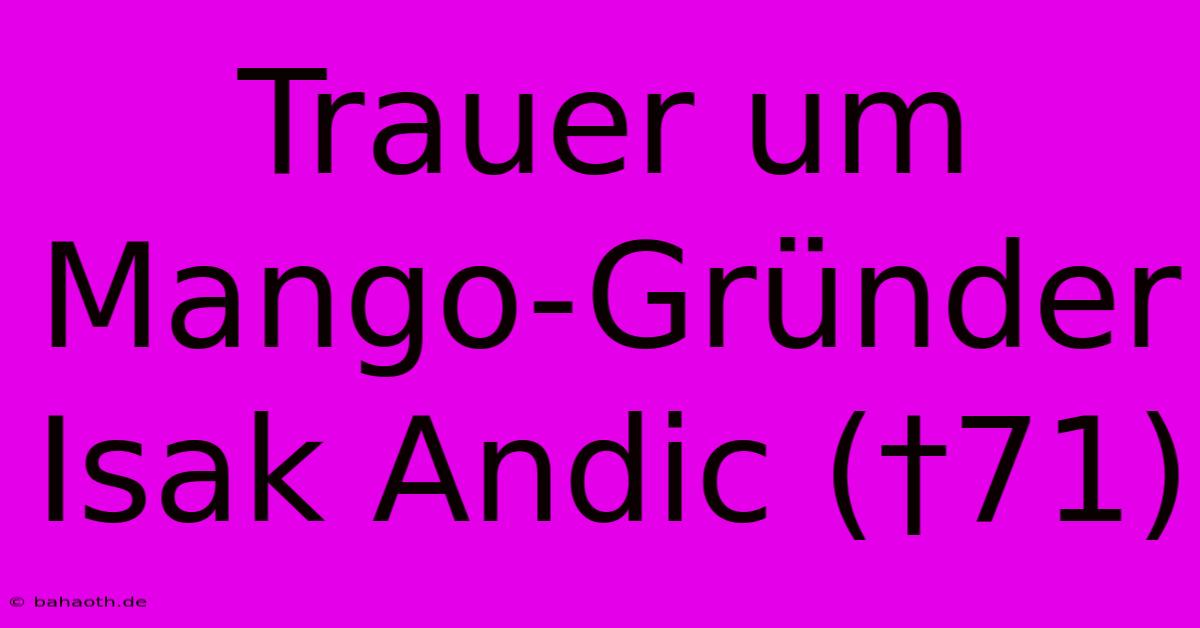 Trauer um Mango-Gründer Isak Andic (†71)

© bahaoth.de